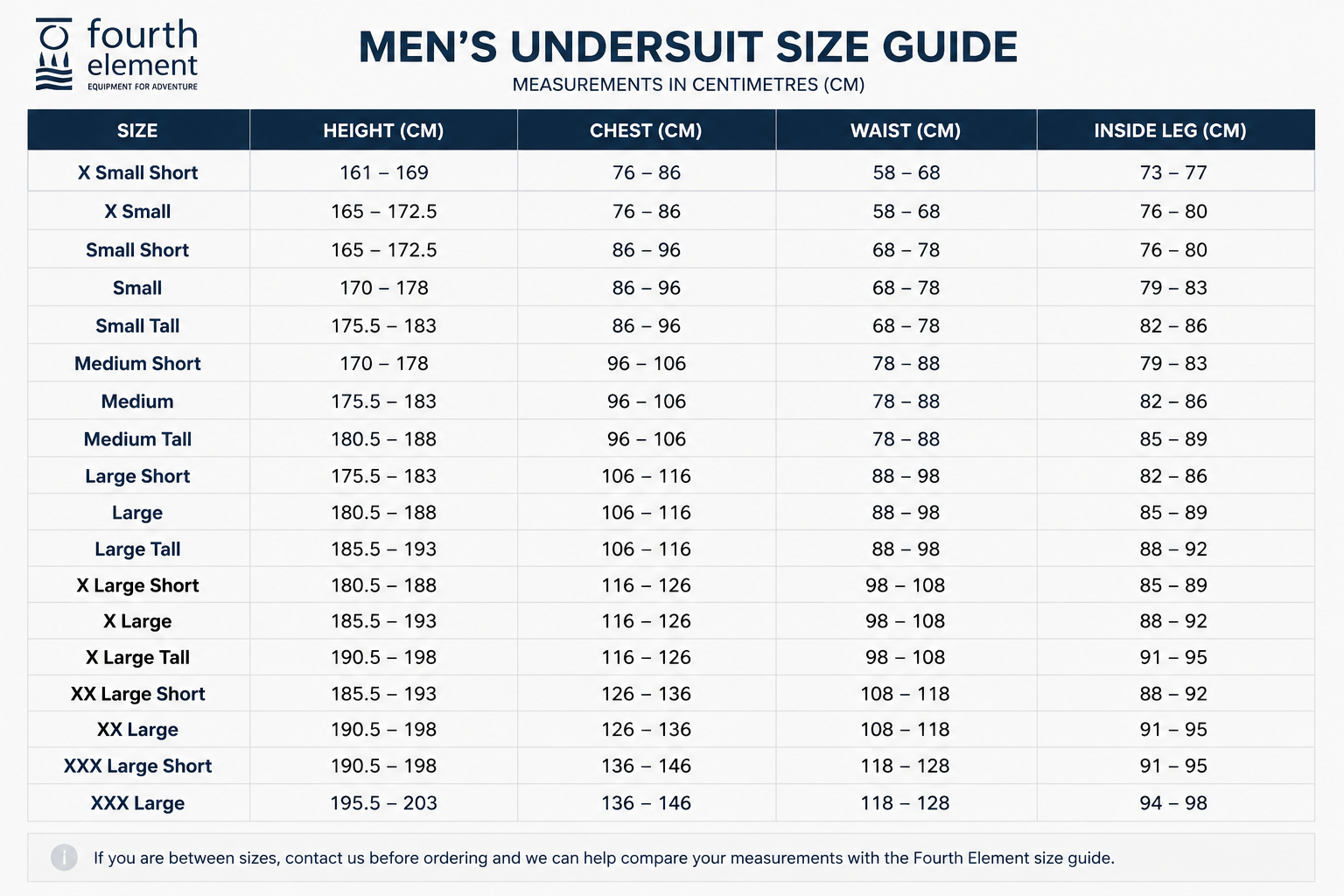 fourth element
EQUIPMENT FOR ADVENTURE

MEN'S UNDERSUIT SIZE GUIDE
MEASUREMENTS IN CENTIMETRES (CM)

| SIZE | HEIGHT (CM) | CHEST (CM) | WAIST (CM) | INSIDE LEG (CM) |
|---|---|---|---|---|
| X Small Short | 161 – 169 | 76 – 86 | 58 – 68 | 73 – 77 |
| X Small | 165 – 172.5 | 76 – 86 | 58 – 68 | 76 – 80 |
| Small Short | 165 – 172.5 | 86 – 96 | 68 – 78 | 76 – 80 |
| Small | 170 – 178 | 86 – 96 | 68 – 78 | 79 – 83 |
| Small Tall | 175.5 – 183 | 86 – 96 | 68 – 78 | 82 – 86 |
| Medium Short | 170 – 178 | 96 – 106 | 78 – 88 | 79 – 83 |
| Medium | 175.5 – 183 | 96 – 106 | 78 – 88 | 82 – 86 |
| Medium Tall | 180.5 – 188 | 96 – 106 | 78 – 88 | 85 – 89 |
| Large Short | 175.5 – 183 | 106 – 116 | 88 – 98 | 82 – 86 |
| Large | 180.5 – 188 | 106 – 116 | 88 – 98 | 85 – 89 |
| Large Tall | 185.5 – 193 | 106 – 116 | 88 – 98 | 88 – 92 |
| X Large Short | 180.5 – 188 | 116 – 126 | 98 – 108 | 85 – 89 |
| X Large | 185.5 – 193 | 116 – 126 | 98 – 108 | 88 – 92 |
| X Large Tall | 190.5 – 198 | 116 – 126 | 98 – 108 | 91 – 95 |
| XX Large Short | 185.5 – 193 | 126 – 136 | 108 – 118 | 88 – 92 |
| XX Large | 190.5 – 198 | 126 – 136 | 108 – 118 | 91 – 95 |
| XXX Large Short | 190.5 – 198 | 136 – 146 | 118 – 128 | 91 – 95 |
| XXX Large | 195.5 – 203 | 136 – 146 | 118 – 128 | 94 – 98 |

i If you are between sizes, contact us before ordering and we can help compare your measurements with the Fourth Element size guide.